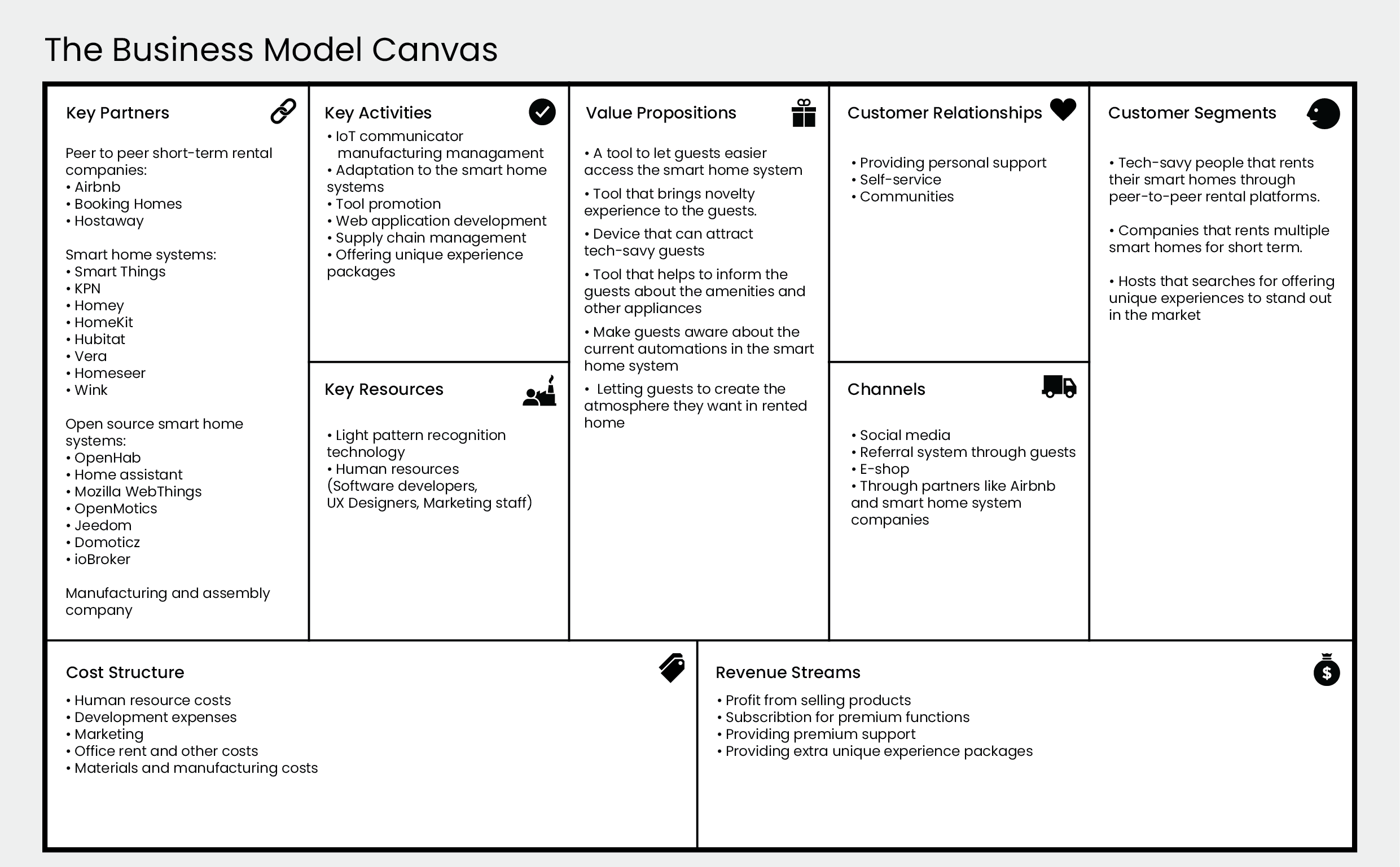 The Business Model Canvas

Key Partners

Peer to peer short-term rental companies:
• Airbnb
• Booking Homes
• Hostaway

Smart home systems:
• Smart Things
• KPN
• Homey
• HomeKit
• Hubitat
• Vera
• Homeseer
• Wink

Open source smart home systems:
• OpenHab
• Home assistant
• Mozilla WebThings
• OpenMotics
• Jeedom
• Domoticz
• ioBroker

Manufacturing and assembly company

Key Activities
• IoT communicator manufacturing managament
• Adaptation to the smart home systems
• Tool promotion
• Web application development
• Supply chain management
• Offering unique experience packages

Key Resources

• Light pattern recognition technology
• Human resources (Software developers, UX Designers, Marketing staff)

Value Propositions

• A tool to let guests easier access the smart home system
• Tool that brings novelty experience to the guests.
• Device that can attract tech-savy guests
• Tool that helps to inform the guests about the amenities and other appliances
• Make guests aware about the current automations in the smart home system
• Letting guests to create the atmosphere they want in rented home

Customer Relationships

• Providing personal support
• Self-service
• Communities

Channels

• Social media
• Referral system through guests
• E-shop
• Through partners like Airbnb and smart home system companies

Customer Segments

• Tech-savy people that rents their smart homes through peer-to-peer rental platforms.

• Companies that rents multiple smart homes for short term.

• Hosts that searches for offering unique experiences to stand out in the market

Cost Structure
• Human resource costs
• Development expenses
• Marketing
• Office rent and other costs
• Materials and manufacturing costs

Revenue Streams
• Profit from selling products
• Subscribtion for premium functions
• Providing premium support
• Providing extra unique experience packages